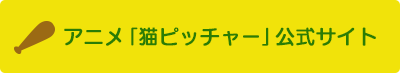 アニメ「猫ピッチャー」公式サイト